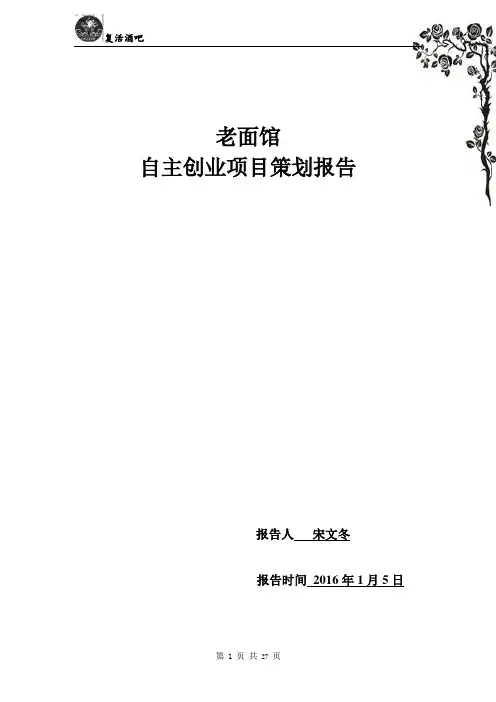 复活酒吧

老面馆
自主创业项目策划报告

报告人 宋文冬

报告时间 2016年1月5日

第1页 共27页